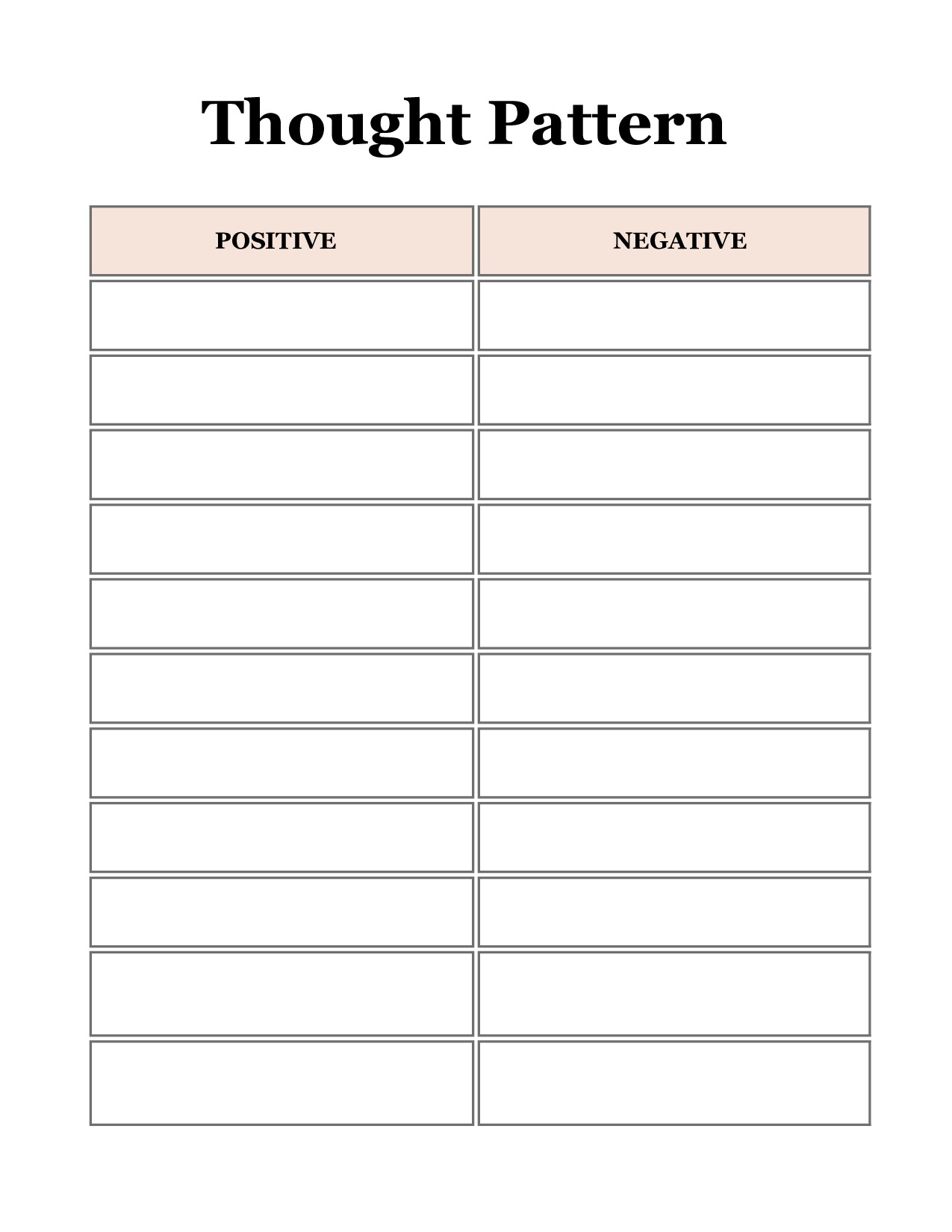 Thought Pattern

| POSITIVE | NEGATIVE |
|---|---|
| | |
| | |
| | |
| | |
| | |
| | |
| | |
| | |
| | |
| | |
| | |